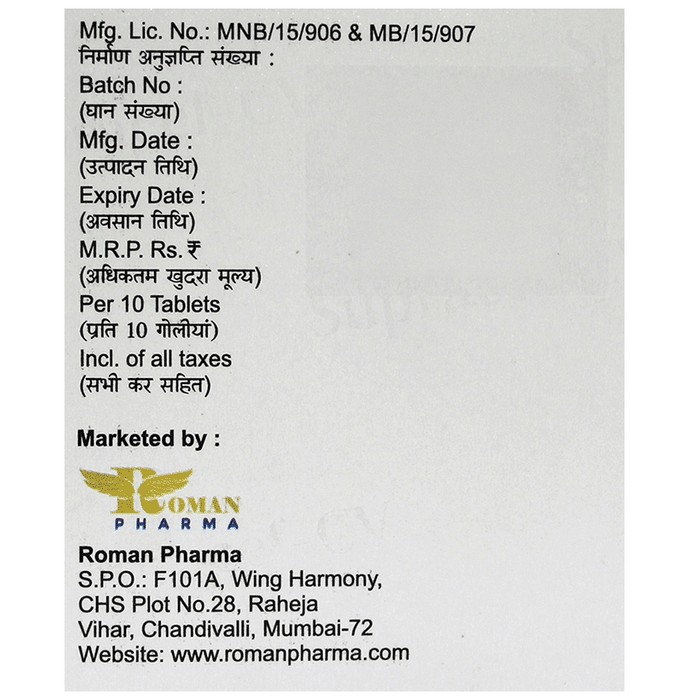 Mfg. Lic. No.: MNB/15/906 & MB/15/907
निर्माण अनुज्ञप्ति संख्या :
Batch No :
(घान संख्या)
Mfg. Date :
(उत्पादन तिथि)
Expiry Date :
(अवसान तिथि)
M.R.P. Rs. ₹
(अधिकतम खुदरा मूल्य)
Per 10 Tablets
(प्रति 10 गोलीयां)
Incl. of all taxes
(सभी कर सहित)

Marketed by :

ROMAN
PHARMA

Roman Pharma
S.P.O.: F101A, Wing Harmony, CHS Plot No.28, Raheja Vihar, Chandivalli, Mumbai-72
Website: www.romanpharma.com